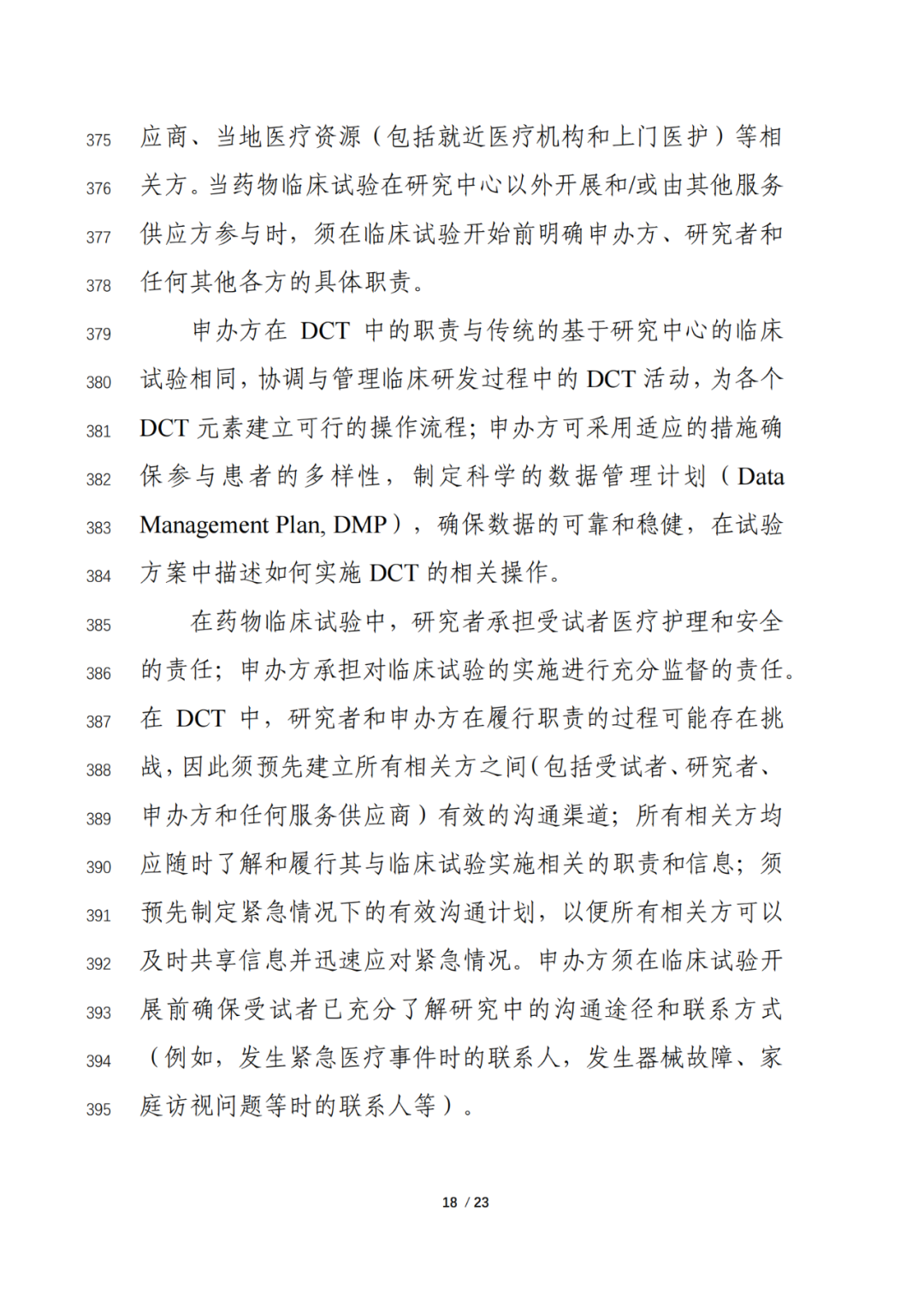 375 应商、当地医疗资源（包括就近医疗机构和上门医护）等相
376 关方。当药物临床试验在研究中心以外开展和/或由其他服务
377 供应方参与时，须在临床试验开始前明确申办方、研究者和
378 任何其他各方的具体职责。

379 申办方在 DCT 中的职责与传统的基于研究中心的临床
380 试验相同，协调与管理临床研发过程中的 DCT 活动，为各个
381 DCT 元素建立可行的操作流程；申办方可采用适应的措施确
382 保参与患者的多样性，制定科学的数据管理计划（Data
383 Management Plan, DMP），确保数据的可靠和稳健，在试验
384 方案中描述如何实施 DCT 的相关操作。

385 在药物临床试验中，研究者承担受试者医疗护理和安全
386 的责任；申办方承担对临床试验的实施进行充分监督的责任。
387 在 DCT 中，研究者和申办方在履行职责的过程可能存在挑
388 战，因此须预先建立所有相关方之间（包括受试者、研究者、
389 申办方和任何服务供应商）有效的沟通渠道；所有相关方均
390 应随时了解和履行其与临床试验实施相关的职责和信息；须
391 预先制定紧急情况下的有效沟通计划，以便所有相关方可以
392 及时共享信息并迅速应对紧急情况。申办方须在临床试验开
393 展前确保受试者已充分了解研究中的沟通途径和联系方式
394 （例如，发生紧急医疗事件时的联系人，发生器械故障、家
395 庭访视问题等时的联系人等）。

18 / 23